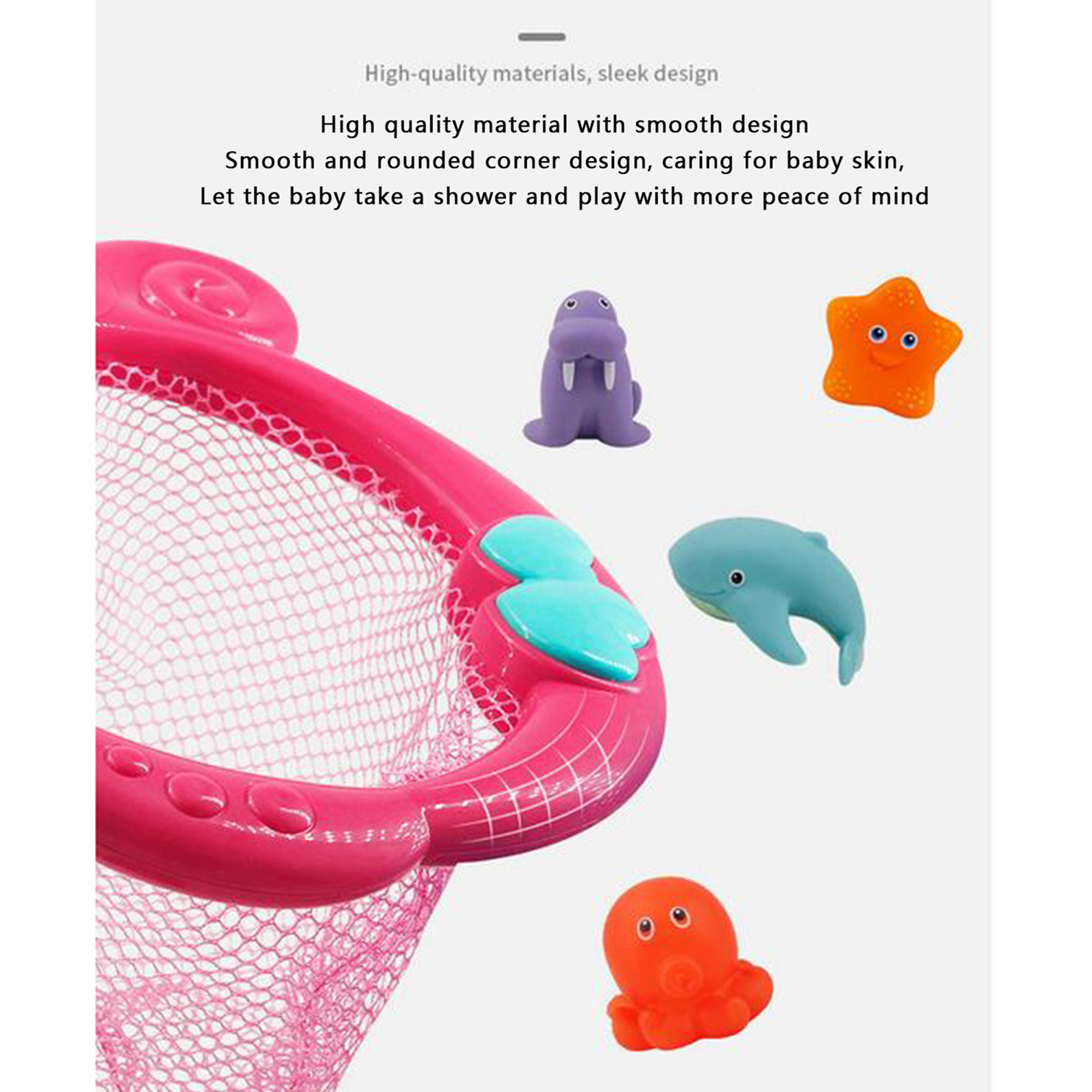 High-quality materials, sleek design

High quality material with smooth design
Smooth and rounded corner design, caring for baby skin,
Let the baby take a shower and play with more peace of mind